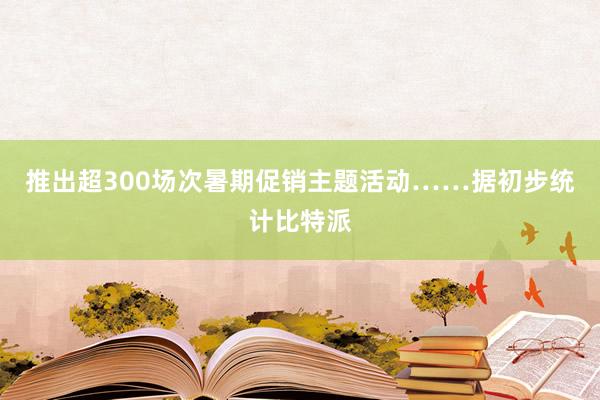 推出超300场次暑期促销主题活动……据初步统计比特派